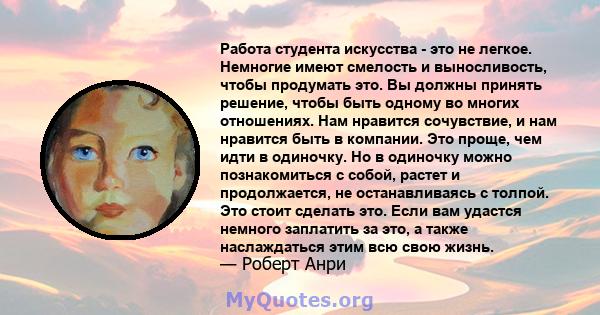 Работа студента искусства - это не легкое. Немногие имеют смелость и выносливость, чтобы продумать это. Вы должны принять решение, чтобы быть одному во многих отношениях. Нам нравится сочувствие, и нам нравится быть в компании. Это проще, чем идти в одиночку. Но в одиночку можно познакомиться с собой, растет и продолжается, не останавливаясь с толпой. Это стоит сделать это. Если вам удастся немного заплатить за это, а также наслаждаться этим всю свою жизнь.
— Роберт Анри

MyQuotes.org